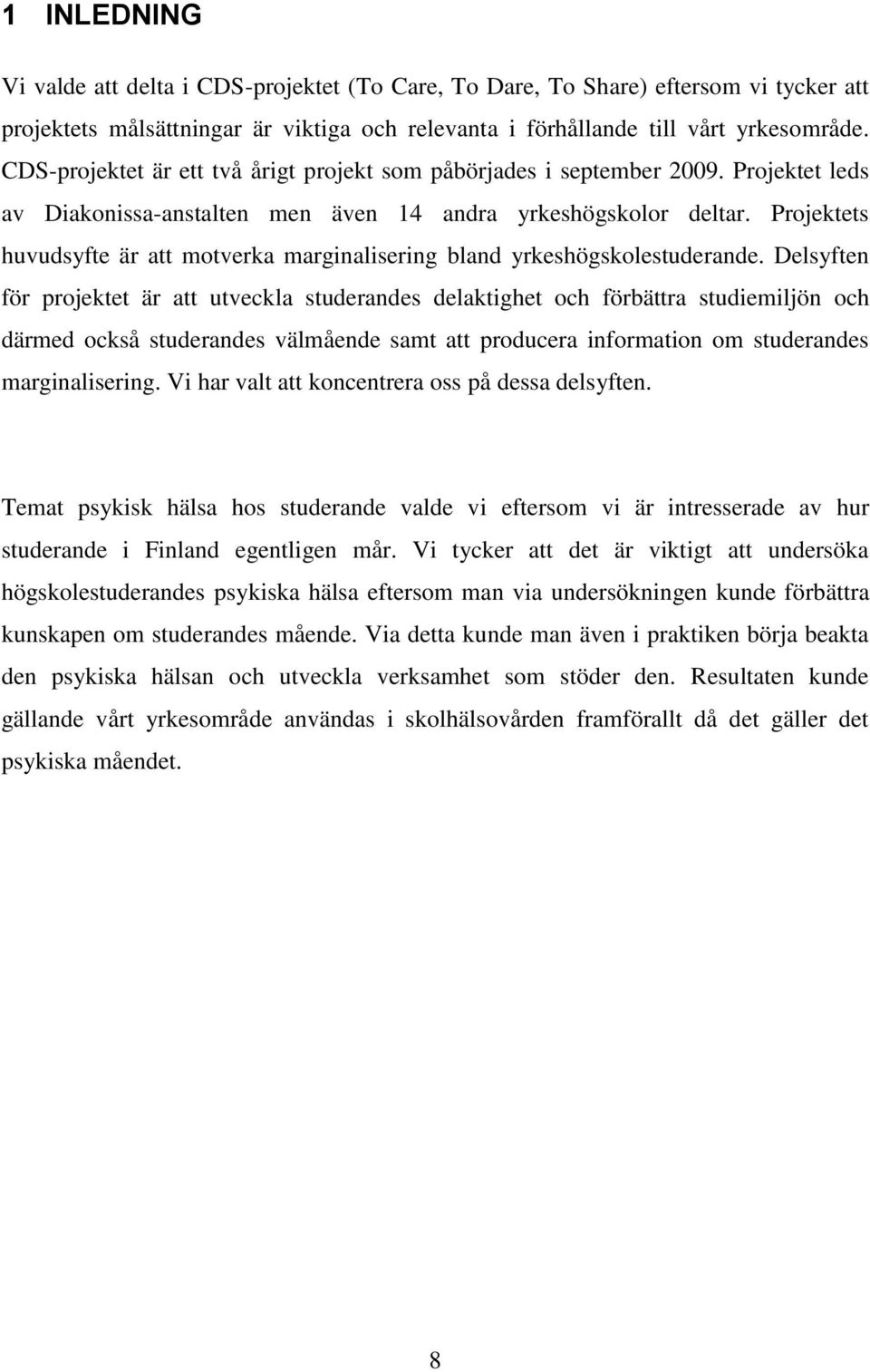 1 INLEDNING

Vi valde att delta i CDS-projektet (To Care, To Dare, To Share) eftersom vi tycker att projektets målsättningar är viktiga och relevanta i förhållande till vårt yrkesområde. CDS-projektet är ett två årigt projekt som påbörjades i september 2009. Projektet leds av Diakonissa-anstalten men även 14 andra yrkeshögskolor deltar. Projektets huvudsyfte är att motverka marginalisering bland yrkeshögskolestuderande. Delsyften för projektet är att utveckla studerandes delaktighet och förbättra studiemiljön och därmed också studerandes välmående samt att producera information om studerandes marginalisering. Vi har valt att koncentrera oss på dessa delsyften.

Temat psykisk hälsa hos studerande valde vi eftersom vi är intresserade av hur studerande i Finland egentligen mår. Vi tycker att det är viktigt att undersöka högskolestuderandes psykiska hälsa eftersom man via undersökningen kunde förbättra kunskapen om studerandes mående. Via detta kunde man även i praktiken börja beakta den psykiska hälsan och utveckla verksamhet som stöder den. Resultaten kunde gällande vårt yrkesområde användas i skolhälsovården framförallt då det gäller det psykiska måendet.

8